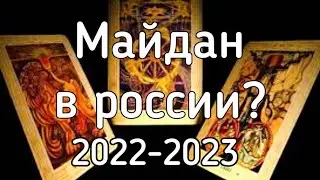 Майдан
в россии?
2022-2023